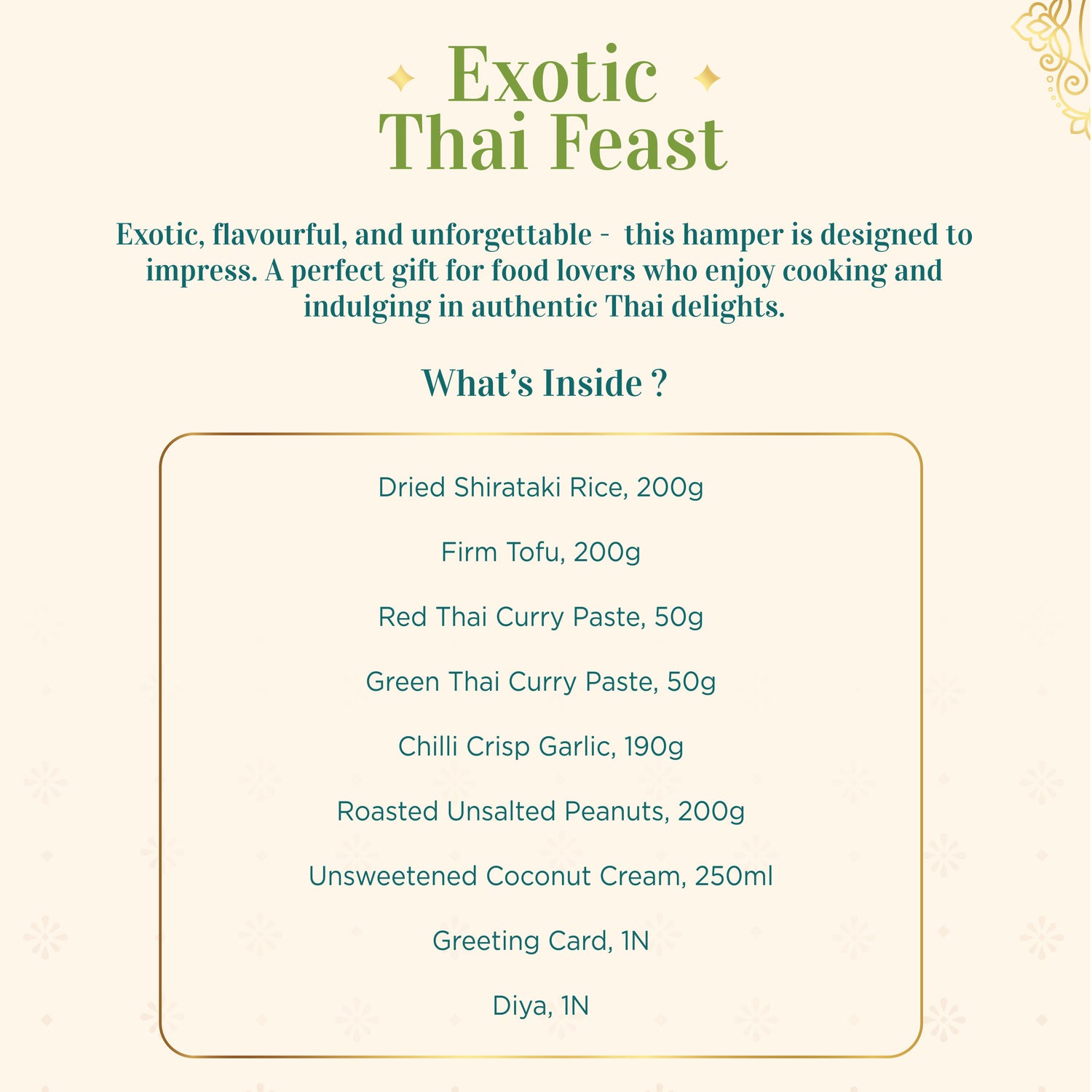 Exotic
Thai Feast

Exotic, flavourful, and unforgettable - this hamper is designed to impress. A perfect gift for food lovers who enjoy cooking and indulging in authentic Thai delights.

What's Inside ?

Dried Shirataki Rice, 200g

Firm Tofu, 200g

Red Thai Curry Paste, 50g

Green Thai Curry Paste, 50g

Chilli Crisp Garlic, 190g

Roasted Unsalted Peanuts, 200g

Unsweetened Coconut Cream, 250ml

Greeting Card, 1N

Diya, 1N